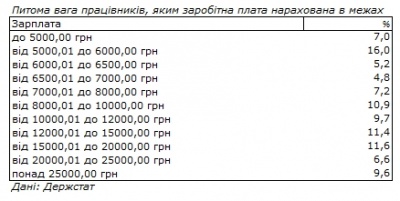 Питома вага працівників, яким заробітна плата нарахована в межах

| Зарплата | % |
|---|---|
| до 5000,00 грн | 7,0 |
| від 5000,01 до 6000,00 грн | 16,0 |
| від 6000,01 до 6500,00 грн | 5,2 |
| від 6500,01 до 7000,00 грн | 4,8 |
| від 7000,01 до 8000,00 грн | 7,2 |
| від 8000,01 до 10000,00 грн | 10,9 |
| від 10000,01 до 12000,00 грн | 9,7 |
| від 12000,01 до 15000,00 грн | 11,4 |
| від 15000,01 до 20000,00 грн | 11,6 |
| від 20000,01 до 25000,00 грн | 6,6 |
| понад 25000,00 грн | 9,6 |

Дані: Держстат